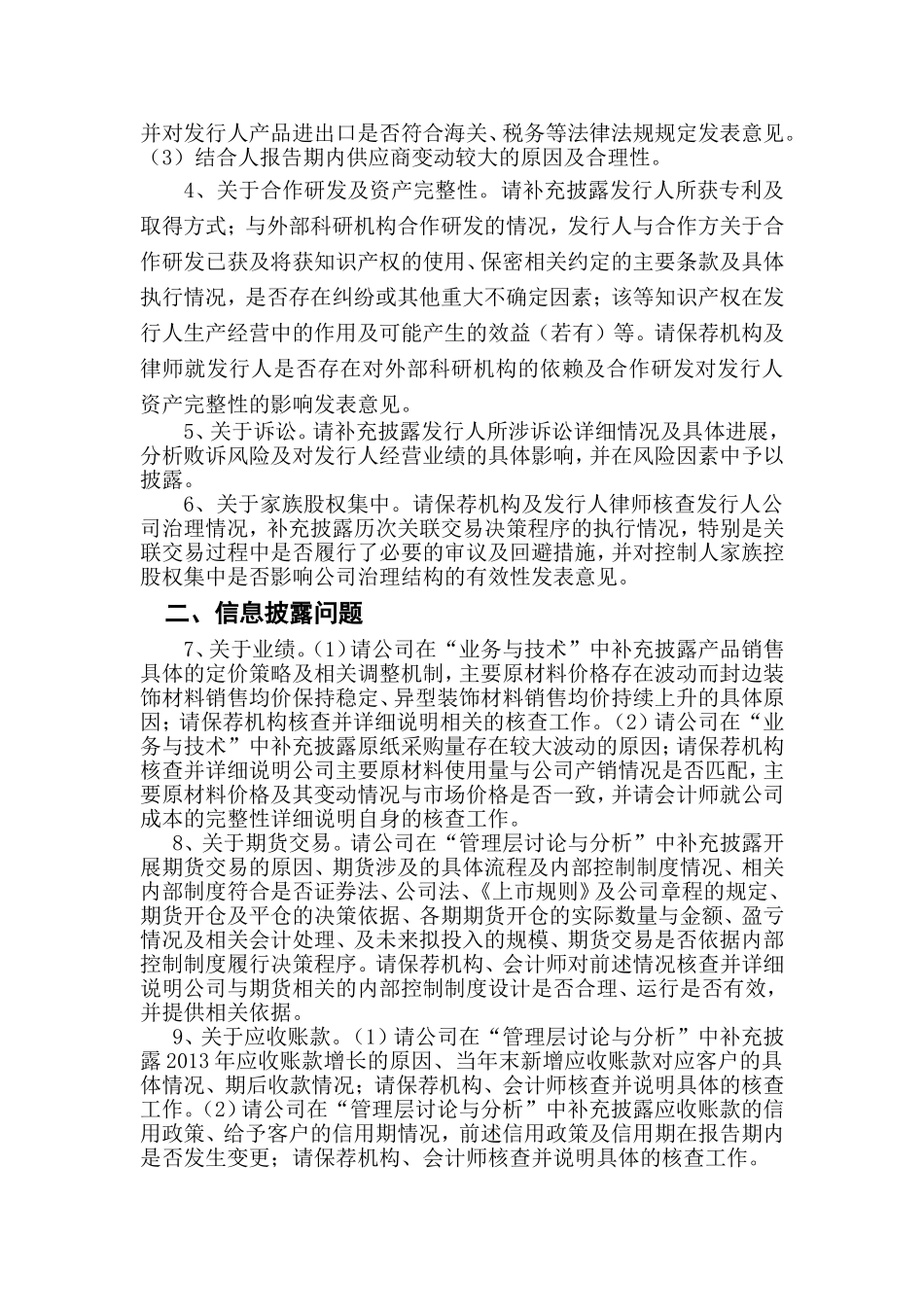 并对发行人产品进出口是否符合海关、税务等法律法规规定发表意见。（3）结合人报告期内供应商变动较大的原因及合理性。

4、关于合作研发及资产完整性。请补充披露发行人所获专利及取得方式；与外部科研机构合作研发的情况，发行人与合作方关于合作研发已获及将获知识产权的使用、保密相关约定的主要条款及具体执行情况，是否存在纠纷或其他重大不确定因素；该等知识产权在发行人生产经营中的作用及可能产生的效益（若有）等。请保荐机构及律师就发行人是否存在对外部科研机构的依赖及合作研发对发行人资产完整性的影响发表意见。

5、关于诉讼。请补充披露发行人所涉诉讼详细情况及具体进展，分析败诉风险及对发行人经营业绩的具体影响，并在风险因素中予以披露。

6、关于家族股权集中。请保荐机构及发行人律师核查发行人公司治理情况，补充披露历次关联交易决策程序的执行情况，特别是关联交易过程中是否履行了必要的审议及回避措施，并对控制人家族控股权集中是否影响公司治理结构的有效性发表意见。

二、信息披露问题

7、关于业绩。（1）请公司在“业务与技术”中补充披露产品销售具体的定价策略及相关调整机制，主要原材料价格存在波动而封边装饰材料销售均价保持稳定、异型装饰材料销售均价持续上升的具体原因；请保荐机构核查并详细说明相关的核查工作。（2）请公司在“业务与技术”中补充披露原纸采购量存在较大波动的原因；请保荐机构核查并详细说明公司主要原材料使用量与公司产销情况是否匹配，主要原材料价格及其变动情况与市场价格是否一致，并请会计师就公司成本的完整性详细说明自身的核查工作。

8、关于期货交易。请公司在“管理层讨论与分析”中补充披露开展期货交易的原因、期货涉及的具体流程及内部控制制度情况、相关内部制度符合是否证券法、公司法、《上市规则》及公司章程的规定、期货开仓及平仓的决策依据、各期期货开仓的实际数量与金额、盈亏情况及相关会计处理、及未来拟投入的规模、期货交易是否依据内部控制制度履行决策程序。请保荐机构、会计师对前述情况核查并详细说明公司与期货相关的内部控制制度设计是否合理、运行是否有效，并提供相关依据。

9、关于应收账款。（1）请公司在“管理层讨论与分析”中补充披露2013年应收账款增长的原因、当年末新增应收账款对应客户的具体情况、期后收款情况；请保荐机构、会计师核查并说明具体的核查工作。（2）请公司在“管理层讨论与分析”中补充披露应收账款的信用政策、给予客户的信用期情况，前述信用政策及信用期在报告期内是否发生变更；请保荐机构、会计师核查并说明具体的核查工作。